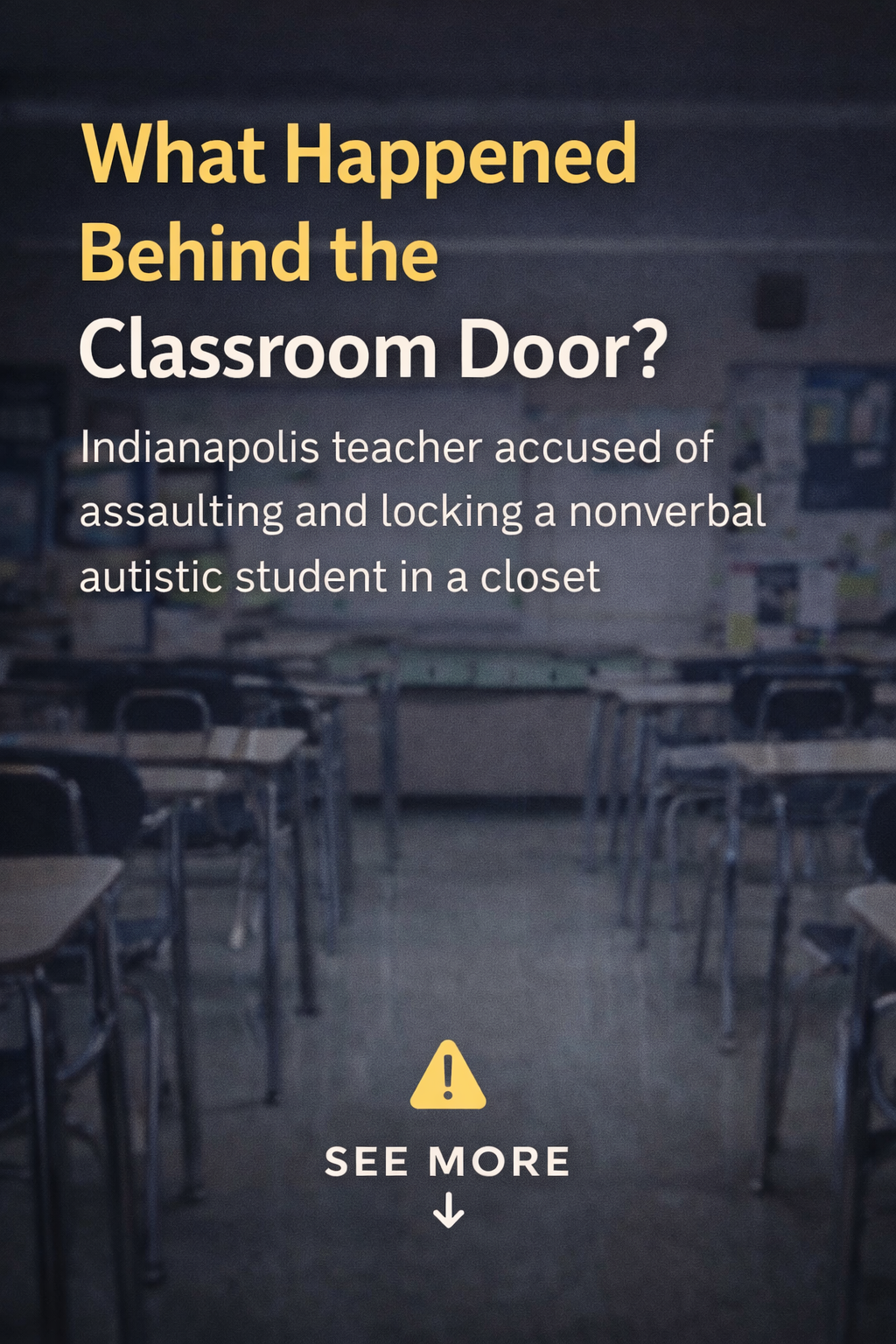 What Happened Behind the Classroom Door?

Indianapolis teacher accused of assaulting and locking a nonverbal autistic student in a closet

SEE MORE
↓